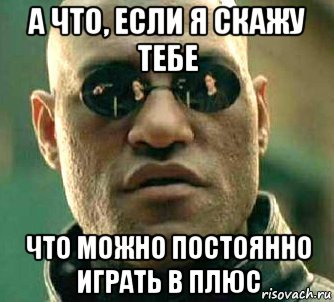 А ЧТО, ЕСЛИ Я СКАЖУ ТЕБЕ

ЧТО МОЖНО ПОСТОЯННО ИГРАТЬ В ПЛЮС

risovach.ru